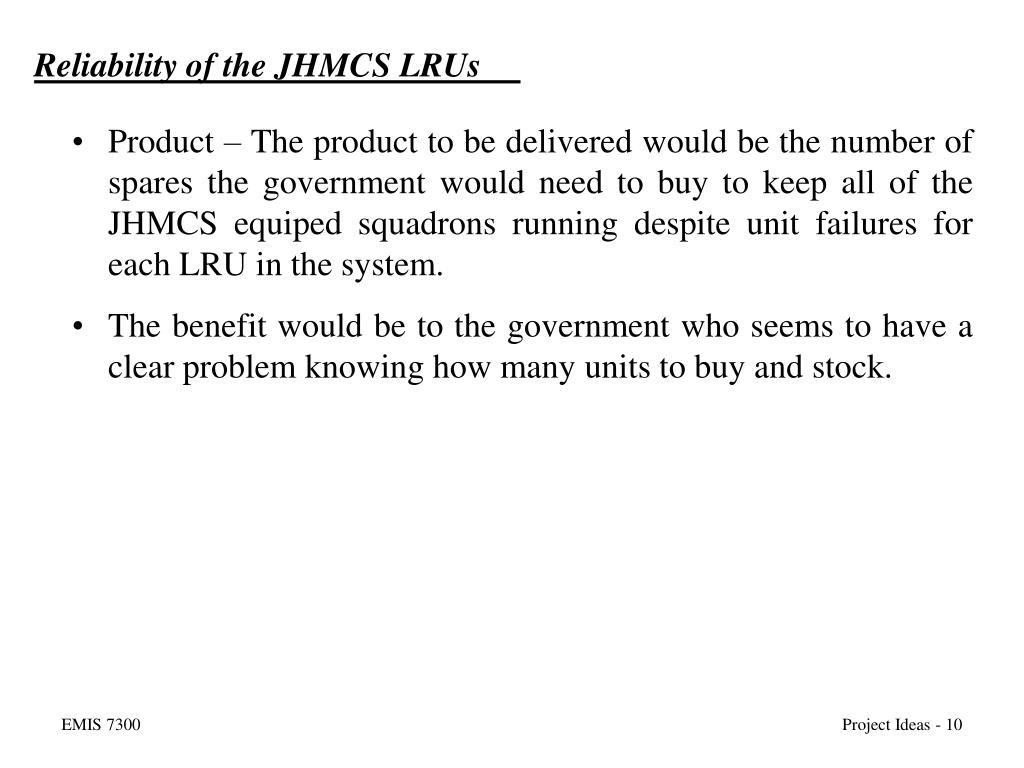 Reliability of the JHMCS LRUs

• Product – The product to be delivered would be the number of spares the government would need to buy to keep all of the JHMCS equiped squadrons running despite unit failures for each LRU in the system.

• The benefit would be to the government who seems to have a clear problem knowing how many units to buy and stock.

EMIS 7300

Project Ideas - 10